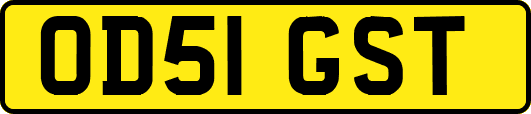 OD51 GST